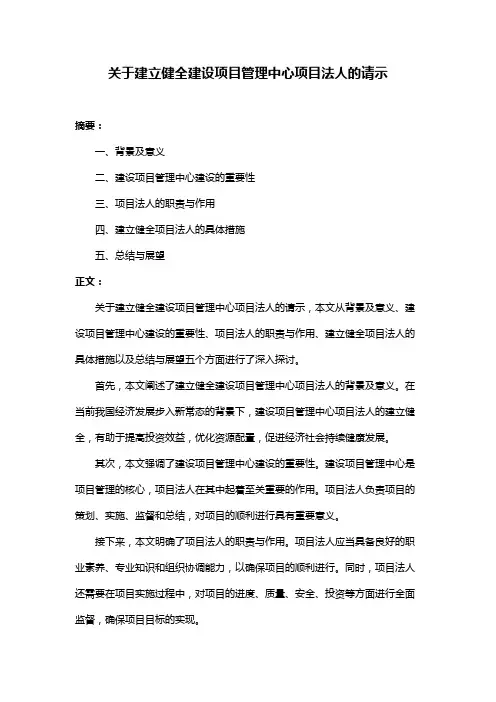 关于建立健全建设项目管理中心项目法人的请示

摘要：

一、背景及意义

二、建设项目管理中心建设的重要性

三、项目法人的职责与作用

四、建立健全项目法人的具体措施

五、总结与展望

正文：

关于建立健全建设项目管理中心项目法人的请示，本文从背景及意义、建设项目管理中心建设的重要性、项目法人的职责与作用、建立健全项目法人的具体措施以及总结与展望五个方面进行了深入探讨。

首先，本文阐述了建立健全建设项目管理中心项目法人的背景及意义。在当前我国经济发展步入新常态的背景下，建设项目管理中心项目法人的建立健全，有助于提高投资效益，优化资源配置，促进经济社会持续健康发展。

其次，本文强调了建设项目管理中心建设的重要性。建设项目管理中心是项目管理的核心，项目法人在其中起着至关重要的作用。项目法人负责项目的策划、实施、监督和总结，对项目的顺利进行具有重要意义。

接下来，本文明确了项目法人的职责与作用。项目法人应当具备良好的职业素养、专业知识和组织协调能力，以确保项目的顺利进行。同时，项目法人还需要在项目实施过程中，对项目的进度、质量、安全、投资等方面进行全面监督，确保项目目标的实现。